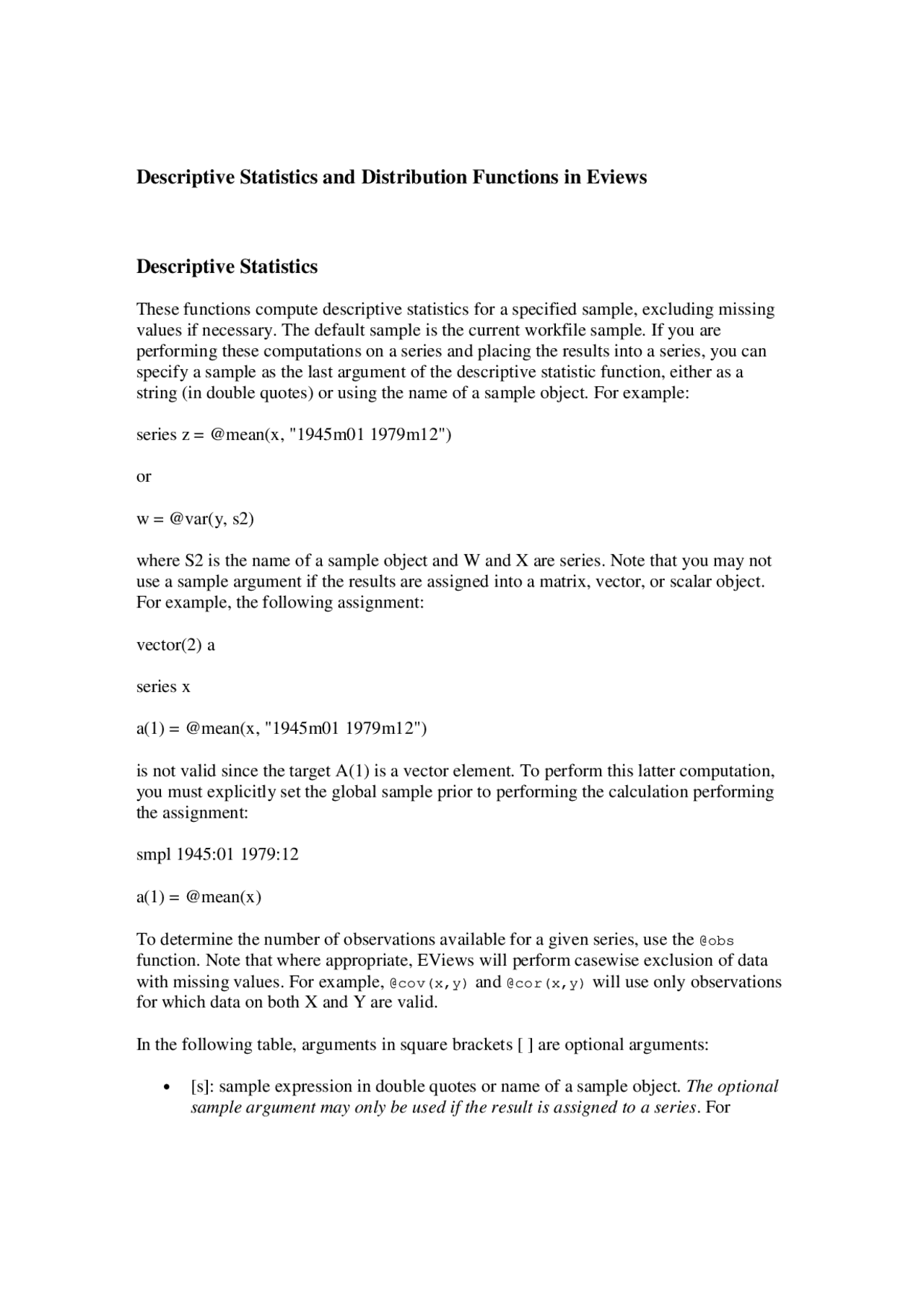 Descriptive Statistics and Distribution Functions in Eviews

Descriptive Statistics

These functions compute descriptive statistics for a specified sample, excluding missing values if necessary. The default sample is the current workfile sample. If you are performing these computations on a series and placing the results into a series, you can specify a sample as the last argument of the descriptive statistic function, either as a string (in double quotes) or using the name of a sample object. For example:

series z = @mean(x, "1945m01 1979m12")

or

w = @var(y, s2)

where S2 is the name of a sample object and W and X are series. Note that you may not use a sample argument if the results are assigned into a matrix, vector, or scalar object. For example, the following assignment:

vector(2) a

series x

a(1) = @mean(x, "1945m01 1979m12")

is not valid since the target A(1) is a vector element. To perform this latter computation, you must explicitly set the global sample prior to performing the calculation performing the assignment:

smpl 1945:01 1979:12

a(1) = @mean(x)

To determine the number of observations available for a given series, use the @obs function. Note that where appropriate, EViews will perform casewise exclusion of data with missing values. For example, @cov(x,y) and @cor(x,y) will use only observations for which data on both X and Y are valid.

In the following table, arguments in square brackets [ ] are optional arguments:

• [s]: sample expression in double quotes or name of a sample object. The optional sample argument may only be used if the result is assigned to a series. For